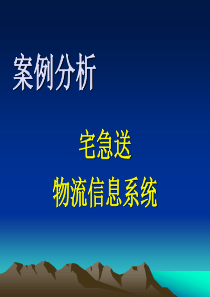 案例分析

宅急送
物流信息系统